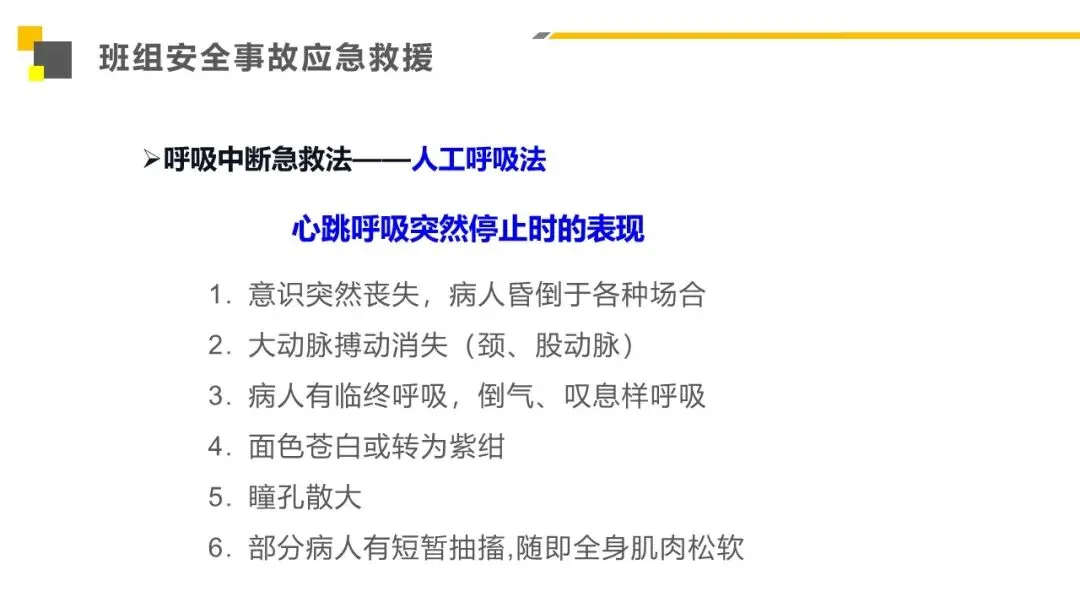 班组安全事故应急救援

➢呼吸中断急救法——人工呼吸法

心跳呼吸突然停止时的表现

1.意识突然丧失，病人昏倒于各种场合

2.大动脉搏动消失（颈、股动脉）

3.病人有临终呼吸，倒气、叹息样呼吸

4.面色苍白或转为紫绀

5.瞳孔散大

6.部分病人有短暂抽搐,随即全身肌肉松软